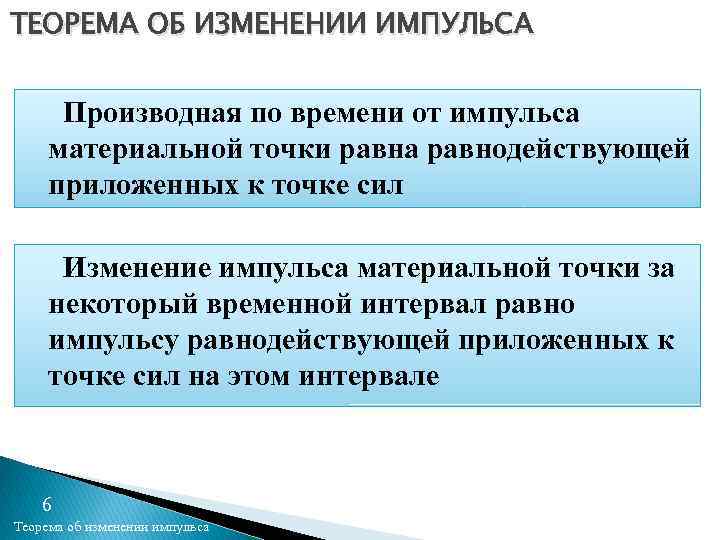 ТЕОРЕМА ОБ ИЗМЕНЕНИИ ИМПУЛЬСА

Производная по времени от импульса материальной точки равна равнодействующей приложенных к точке сил

Изменение импульса материальной точки за некоторый временной интервал равно импульсу равнодействующей приложенных к точке сил на этом интервале

6

Теорема об изменении импульса